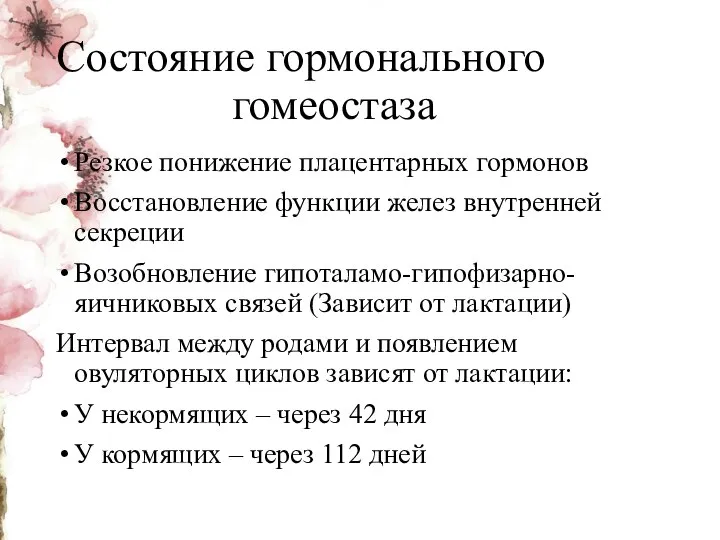 Состояние гормонального гомеостаза

• Резкое понижение плацентарных гормонов
• Восстановление функции желез внутренней секреции
• Возобновление гипоталамо-гипофизарно-яичниковых связей (Зависит от лактации)

Интервал между родами и появлением овуляторных циклов зависят от лактации:

• У некормящих – через 42 дня
• У кормящих – через 112 дней